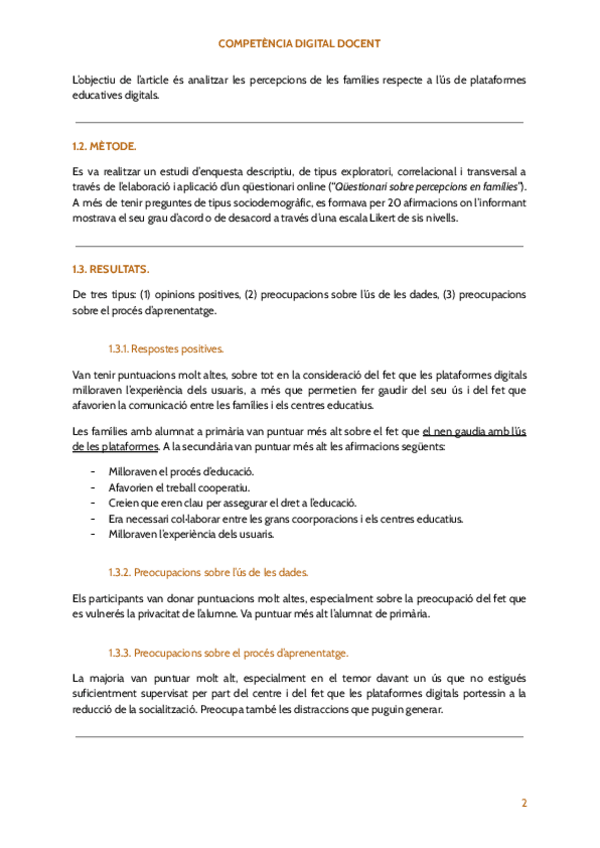 COMPETÈNCIA DIGITAL DOCENT

L'objectiu de l'article és analitzar les percepcions de les famílies respecte a l'ús de plataformes educatives digitals.

1.2. MÈTODE.

Es va realitzar un estudi d'enquesta descriptiu, de tipus exploratori, correlacional i transversal a través de l'elaboració i aplicació d'un qüestionari online ("Qüestionari sobre percepcions en famílies"). A més de tenir preguntes de tipus sociodemogràfic, es formava per 20 afirmacions on l'informant mostrava el seu grau d'acord o de desacord a través d'una escala Likert de sis nivells.

1.3. RESULTATS.

De tres tipus: (1) opinions positives, (2) preocupacions sobre l'ús de les dades, (3) preocupacions sobre el procés d'aprenentatge.

1.3.1. Respostes positives.

Van tenir puntuacions molt altes, sobre tot en la consideració del fet que les plataformes digitals milloraven l'experiència dels usuaris, a més que permetien fer gaudir del seu ús i del fet que afavorien la comunicació entre les famílies i els centres educatius.

Les famílies amb alumnat a primària van puntuar més alt sobre el fet que el nen gaudia amb l'ús de les plataformes. A la secundària van puntuar més alt les afirmacions següents:

- Milloraven el procés d'educació.
- Afavorien el treball cooperatiu.
- Creien que eren clau per assegurar el dret a l'educació.
- Era necessari col·laborar entre les grans coorporacions i els centres educatius.
- Milloraven l'experiència dels usuaris.

1.3.2. Preocupacions sobre l'ús de les dades.

Els participants van donar puntuacions molt altes, especialment sobre la preocupació del fet que es vulnerés la privacitat de l'alumne. Va puntuar més alt l'alumnat de primària.

1.3.3. Preocupacions sobre el procés d'aprenentatge.

La majoria van puntuar molt alt, especialment en el temor davant un ús que no estigués suficientment supervisat per part del centre i del fet que les plataformes digitals portessin a la reducció de la socialització. Preocupa també les distraccions que puguin generar.

2